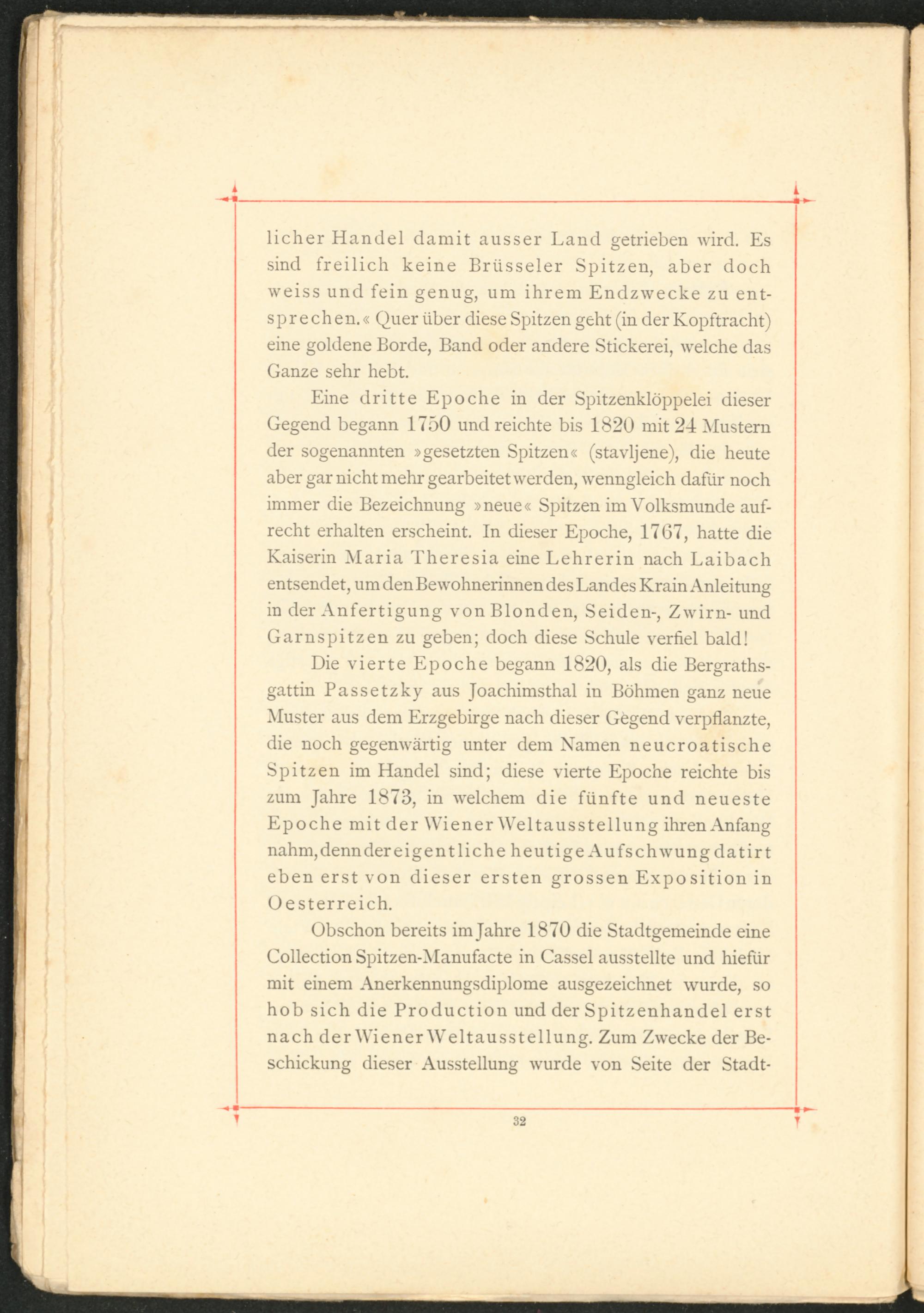 licher Handel damit ausser Land getrieben wird. Es sind freilich keine Brüsseler Spitzen, aber doch weiss und fein genug, um ihrem Endzwecke zu entsprechen.« Quer über diese Spitzen geht (in der Kopftracht) eine goldene Borde, Band oder andere Stickerei, welche das Ganze sehr hebt.

Eine dritte Epoche in der Spitzenklöppelei dieser Gegend begann 1750 und reichte bis 1820 mit 24 Mustern der sogenannten »gesetzten Spitzen« (stavljene), die heute aber gar nicht mehr gearbeitet werden, wenngleich dafür noch immer die Bezeichnung »neue« Spitzen im Volksmunde aufrecht erhalten erscheint. In dieser Epoche, 1767, hatte die Kaiserin Maria Theresia eine Lehrerin nach Laibach entsendet, um den Bewohnerinnen des Landes Krain Anleitung in der Anfertigung von Blonden, Seiden-, Zwirn- und Garnspitzen zu geben; doch diese Schule verfiel bald!

Die vierte Epoche begann 1820, als die Bergrathsgattin Passetzky aus Joachimsthal in Böhmen ganz neue Muster aus dem Erzgebirge nach dieser Gegend verpflanzte, die noch gegenwärtig unter dem Namen neucroatische Spitzen im Handel sind; diese vierte Epoche reichte bis zum Jahre 1873, in welchem die fünfte und neueste Epoche mit der Wiener Weltausstellung ihren Anfang nahm, denn der eigentliche heutige Aufschwung datirt eben erst von dieser ersten grossen Exposition in Oesterreich.

Obschon bereits im Jahre 1870 die Stadtgemeinde eine Collection Spitzen-Manufacte in Cassel ausstellte und hiefür mit einem Anerkennungsdiplome ausgezeichnet wurde, so hob sich die Production und der Spitzenhandel erst nach der Wiener Weltausstellung. Zum Zwecke der Beschickung dieser Ausstellung wurde von Seite der Stadt-

32